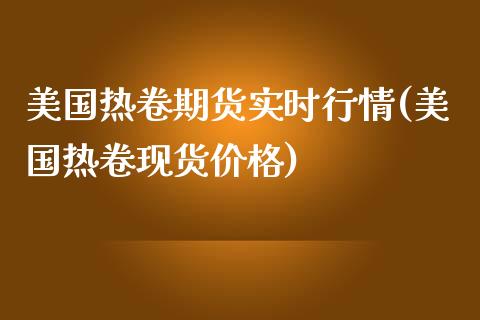 美国热卷期货实时行情(美国热卷现货价格)